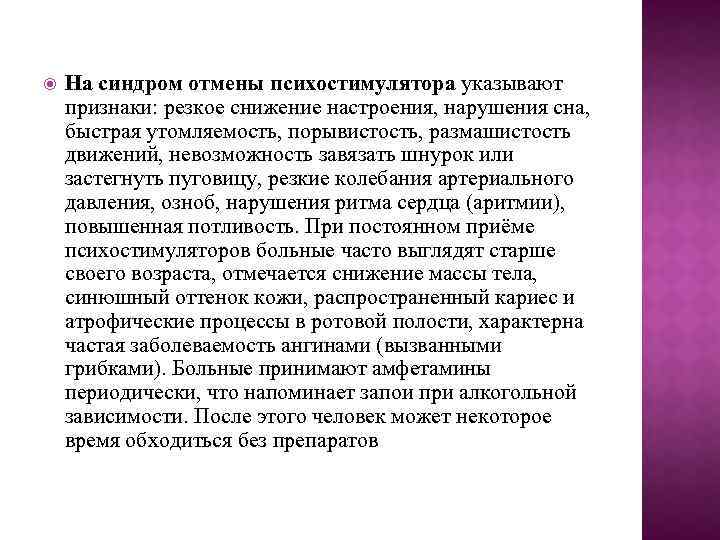 На синдром отмены психостимулятора указывают признаки: резкое снижение настроения, нарушения сна, быстрая утомляемость, порывистость, размашистость движений, невозможность завязать шнурок или застегнуть пуговицу, резкие колебания артериального давления, озноб, нарушения ритма сердца (аритмии), повышенная потливость. При постоянном приёме психостимуляторов больные часто выглядят старше своего возраста, отмечается снижение массы тела, синюшный оттенок кожи, распространенный кариес и атрофические процессы в ротовой полости, характерна частая заболеваемость ангинами (вызванными грибками). Больные принимают амфетамины периодически, что напоминает запои при алкогольной зависимости. После этого человек может некоторое время обходиться без препаратов